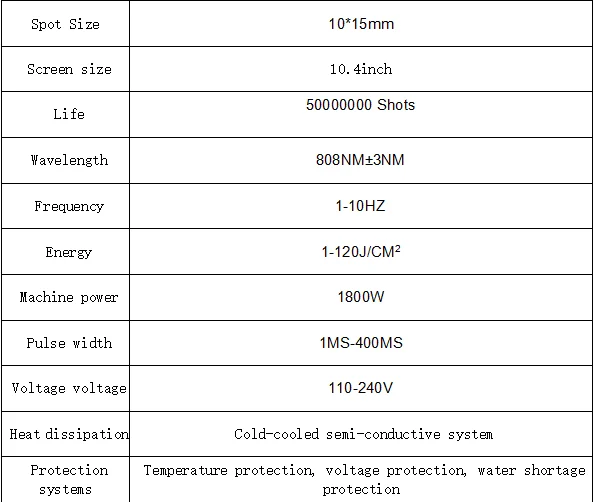 | Spot Size | 10*15mm |
|---|---|
| Screen size | 10.4inch |
| Life | 50000000 Shots |
| Wavelength | 808NM±3NM |
| Frequency | 1-10HZ |
| Energy | 1-120J/CM² |
| Machine power | 1800W |
| Pulse width | 1MS-400MS |
| Voltage voltage | 110-240V |
| Heat dissipation | Cold-cooled semi-conductive system |
| Protection systems | Temperature protection, voltage protection, water shortage protection |